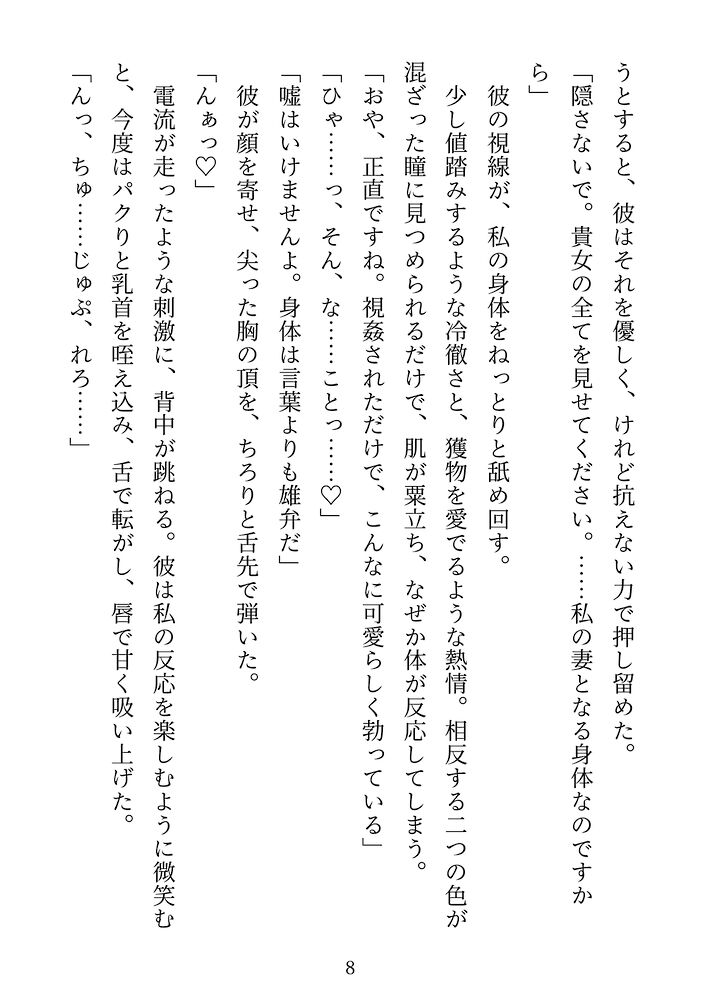 うとすると、彼はそれを優しく、けれど抗えない力で押し留めた。

「隠さないで。貴女の全てを見せてください。……私の妻となる身体なのですから」

彼の視線が、私の身体をねっとりと舐め回す。

少し値踏みするような冷徹さと、獲物を愛でるような熱情。相反する二つの色が混ざった瞳に見つめられるだけで、肌が粟立ち、なぜか体が反応してしまう。

「おや、正直ですね。視姦されただけで、こんなに可愛らしく勃っている」

「ひゃ……っ、そん、な……ことっ……♡」

「嘘はいけませんよ。身体は言葉よりも雄弁だ」

彼が顔を寄せ、尖った胸の頂を、ちろりと舌先で弾いた。

「んぁっ♡」

電流が走ったような刺激に、背中が跳ねる。彼は私の反応を楽しむように微笑むと、今度はパクりと乳首を咥え込み、舌で転がし、唇で甘く吸い上げた。

「んっ、ちゅ……じゅぷ、れろ……」

8